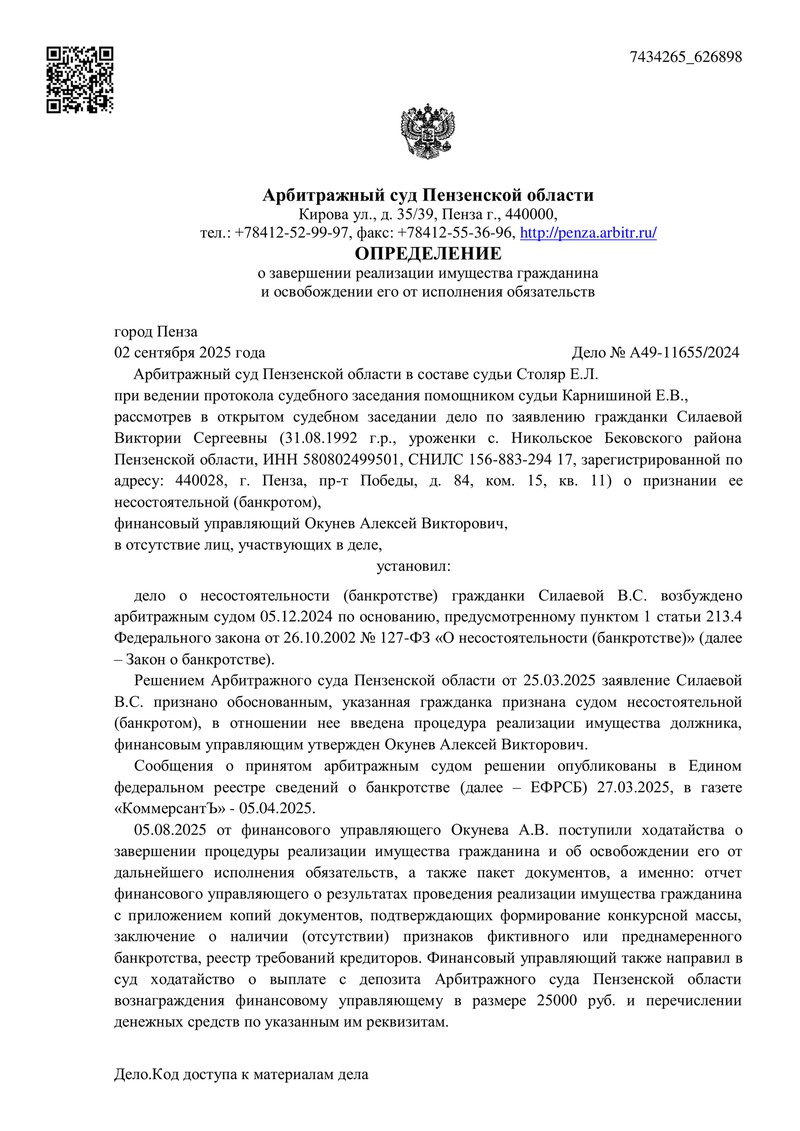 7434265_626898

Арбитражный суд Пензенской области
Кирова ул., д. 35/39, Пенза г., 440000,
тел.: +78412-52-99-97, факс: +78412-55-36-96, http://penza.arbitr.ru/
ОПРЕДЕЛЕНИЕ
о завершении реализации имущества гражданина
и освобождении его от исполнения обязательств

город Пенза
02 сентября 2025 года Дело № А49-11655/2024

Арбитражный суд Пензенской области в составе судьи Столяр Е.Л.
при ведении протокола судебного заседания помощником судьи Карнишиной Е.В.,
рассмотрев в открытом судебном заседании дело по заявлению гражданки Силаевой Виктории Сергеевны (31.08.1992 г.р., уроженки с. Никольское Бековского района Пензенской области, ИНН 580802499501, СНИЛС 156-883-294 17, зарегистрированной по адресу: 440028, г. Пенза, пр-т Победы, д. 84, ком. 15, кв. 11) о признании ее несостоятельной (банкротом),
финансовый управляющий Окунев Алексей Викторович,
в отсутствие лиц, участвующих в деле,
установил:

дело о несостоятельности (банкротстве) гражданки Силаевой В.С. возбуждено арбитражным судом 05.12.2024 по основанию, предусмотренному пунктом 1 статьи 213.4 Федерального закона от 26.10.2002 № 127-ФЗ «О несостоятельности (банкротстве)» (далее – Закон о банкротстве).

Решением Арбитражного суда Пензенской области от 25.03.2025 заявление Силаевой В.С. признано обоснованным, указанная гражданка признана судом несостоятельной (банкротом), в отношении нее введена процедура реализации имущества должника, финансовым управляющим утвержден Окунев Алексей Викторович.

Сообщения о принятом арбитражным судом решении опубликованы в Едином федеральном реестре сведений о банкротстве (далее – ЕФРСБ) 27.03.2025, в газете «КоммерсантЪ» - 05.04.2025.

05.08.2025 от финансового управляющего Окунева А.В. поступили ходатайства о завершении процедуры реализации имущества гражданина и об освобождении его от дальнейшего исполнения обязательств, а также пакет документов, а именно: отчет финансового управляющего о результатах проведения реализации имущества гражданина с приложением копий документов, подтверждающих формирование конкурсной массы, заключение о наличии (отсутствии) признаков фиктивного или преднамеренного банкротства, реестр требований кредиторов. Финансовый управляющий также направил в суд ходатайство о выплате с депозита Арбитражного суда Пензенской области вознаграждения финансовому управляющему в размере 25000 руб. и перечислении денежных средств по указанным им реквизитам.

Дело.Код доступа к материалам дела